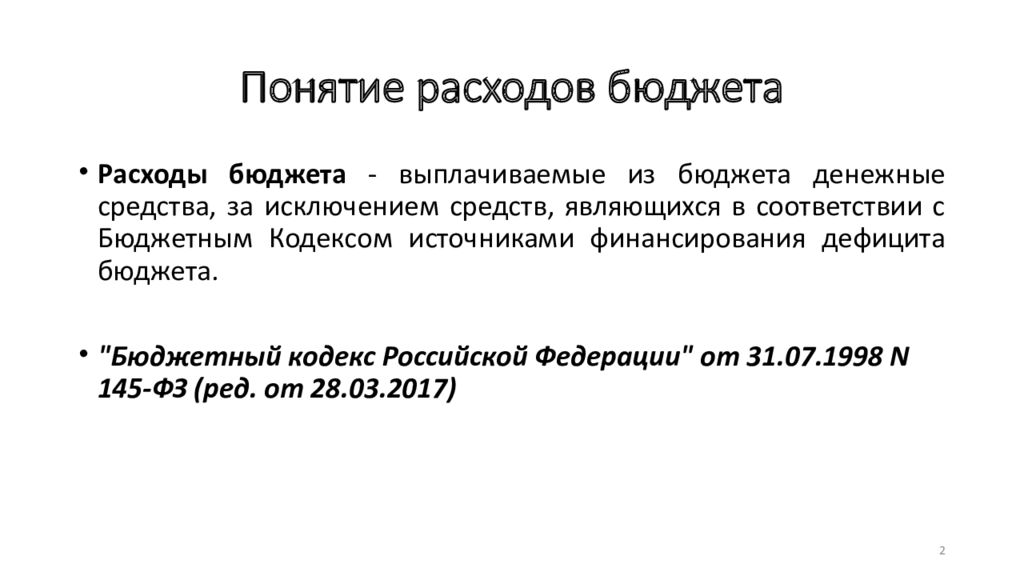 Понятие расходов бюджета

• Расходы бюджета - выплачиваемые из бюджета денежные средства, за исключением средств, являющихся в соответствии с Бюджетным Кодексом источниками финансирования дефицита бюджета.

• "Бюджетный кодекс Российской Федерации" от 31.07.1998 N 145-ФЗ (ред. от 28.03.2017)

2